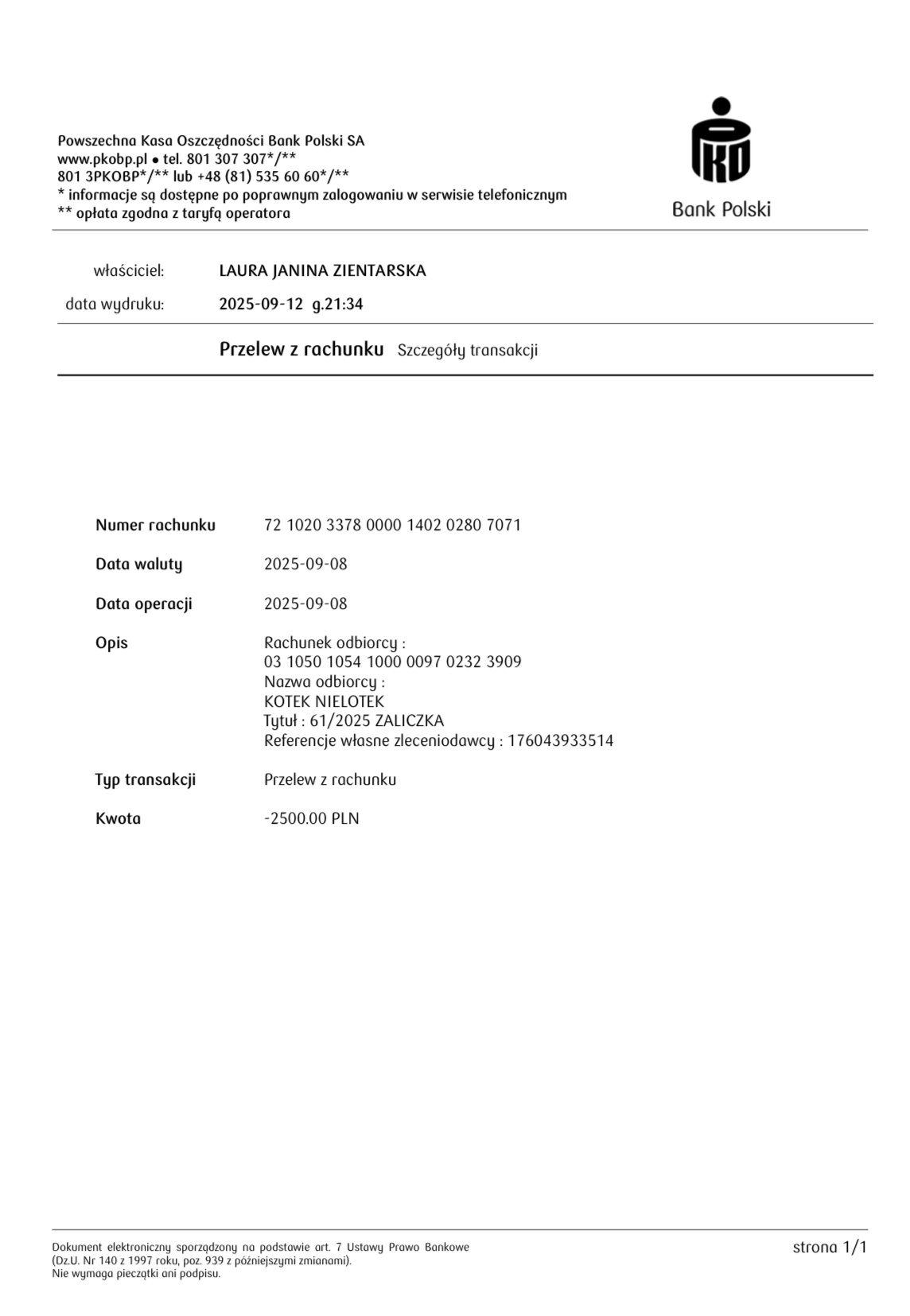 Powszechna Kasa Oszczędności Bank Polski SA
www.pkobp.pl • tel. 801 307 307*/**
801 3PKOBP*/** lub +48 (81) 535 60 60*/**
* informacje są dostępne po poprawnym zalogowaniu w serwisie telefonicznym
** opłata zgodna z taryfą operatora

PKO
Bank Polski

właściciel: LAURA JANINA ZIENTARSKA
data wydruku: 2025-09-12 g.21:34

Przelew z rachunku Szczegóły transakcji

Numer rachunku 72 1020 3378 0000 1402 0280 7071

Data waluty 2025-09-08

Data operacji 2025-09-08

Opis Rachunek odbiorcy :
03 1050 1054 1000 0097 0232 3909
Nazwa odbiorcy :
KOTEK NIELOTEK
Tytuł : 61/2025 ZALICZKA
Referencje własne zleceniodawcy : 176043933514

Typ transakcji Przelew z rachunku

Kwota -2500.00 PLN

Dokument elektroniczny sporządzony na podstawie art. 7 Ustawy Prawo Bankowe (Dz.U. Nr 140 z 1997 roku, poz. 939 z późniejszymi zmianami).
Nie wymaga pieczątki ani podpisu.

strona 1/1